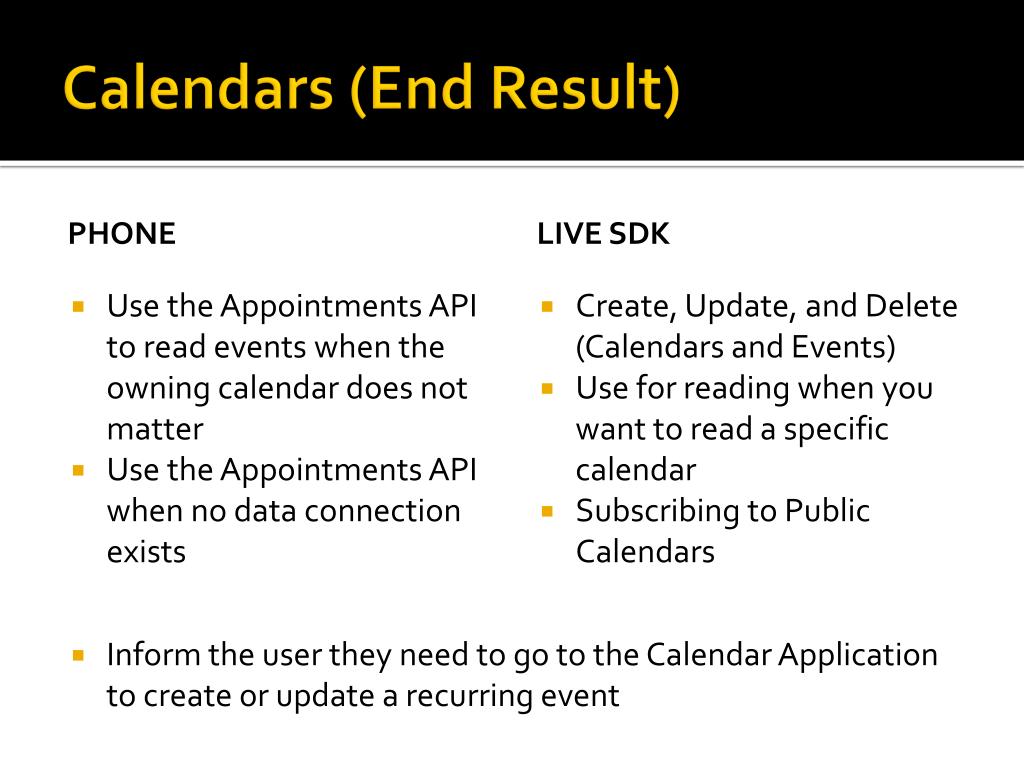 Calendars (End Result)

PHONE

- Use the Appointments API to read events when the owning calendar does not matter
- Use the Appointments API when no data connection exists

LIVE SDK

- Create, Update, and Delete (Calendars and Events)
- Use for reading when you want to read a specific calendar
- Subscribing to Public Calendars

- Inform the user they need to go to the Calendar Application to create or update a recurring event